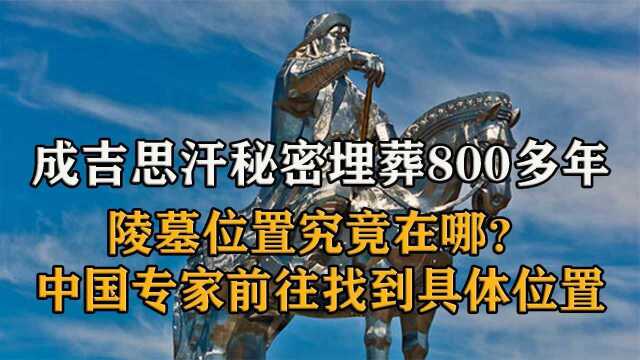 成吉思汗秘密埋葬800多年
陵墓位置究竟在哪？
中国专家前往找到具体位置